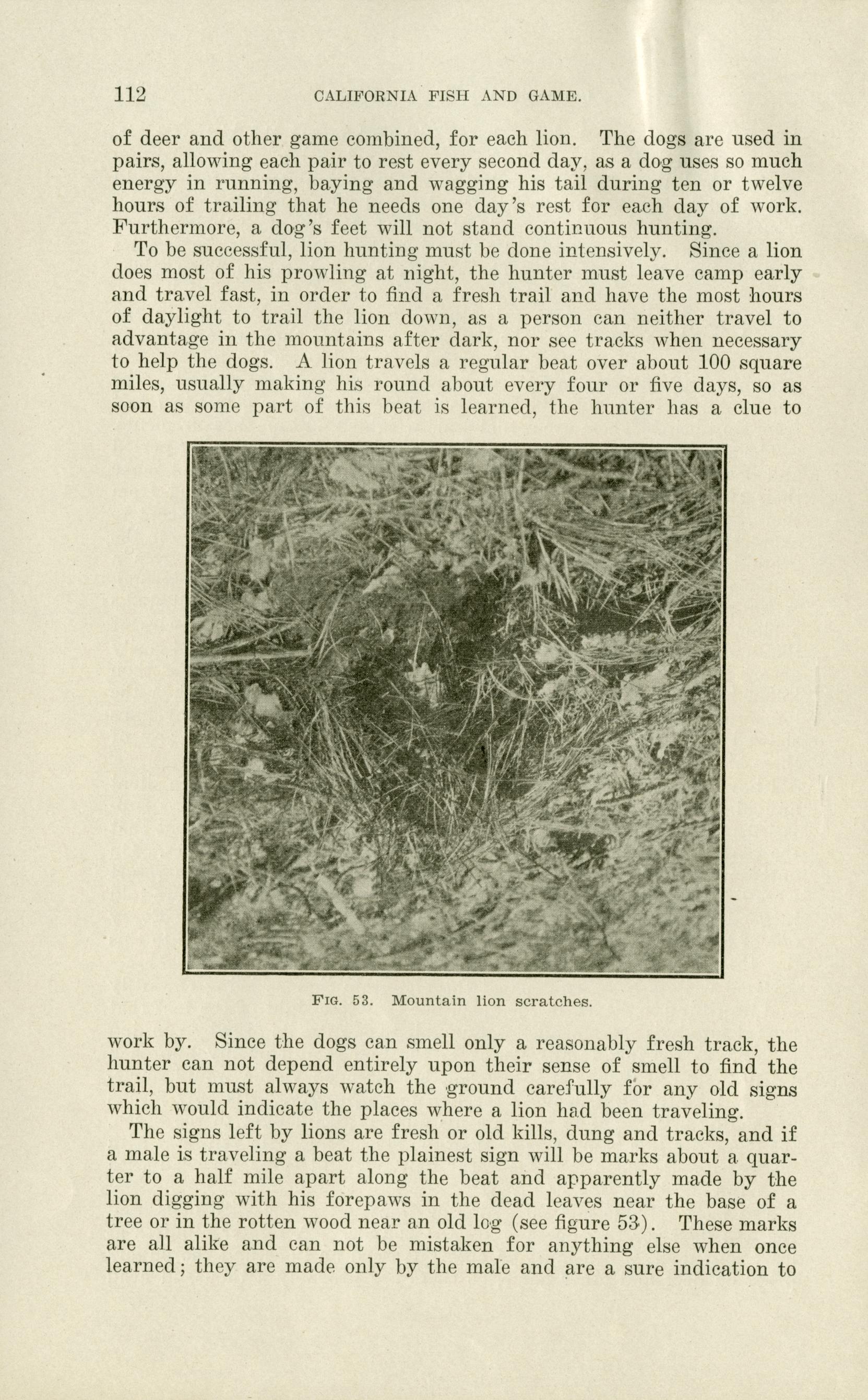 112 CALIFORNIA FISH AND GAME.

of deer and other game combined, for each lion. The dogs are used in pairs, allowing each pair to rest every second day, as a dog uses so much energy in running, baying and wagging his tail during ten or twelve hours of trailing that he needs one day's rest for each day of work. Furthermore, a dog's feet will not stand continuous hunting.

To be successful, lion hunting must be done intensively. Since a lion does most of his prowling at night, the hunter must leave camp early and travel fast, in order to find a fresh trail and have the most hours of daylight to trail the lion down, as a person can neither travel to advantage in the mountains after dark, nor see tracks when necessary to help the dogs. A lion travels a regular beat over about 100 square miles, usually making his round about every four or five days, so as soon as some part of this beat is learned, the hunter has a clue to

FIG. 53. Mountain lion scratches.

work by. Since the dogs can smell only a reasonably fresh track, the hunter can not depend entirely upon their sense of smell to find the trail, but must always watch the ground carefully for any old signs which would indicate the places where a lion had been traveling.

The signs left by lions are fresh or old kills, dung and tracks, and if a male is traveling a beat the plainest sign will be marks about a quarter to a half mile apart along the beat and apparently made by the lion digging with his forepaws in the dead leaves near the base of a tree or in the rotten wood near an old log (see figure 53). These marks are all alike and can not be mistaken for anything else when once learned; they are made only by the male and are a sure indication to